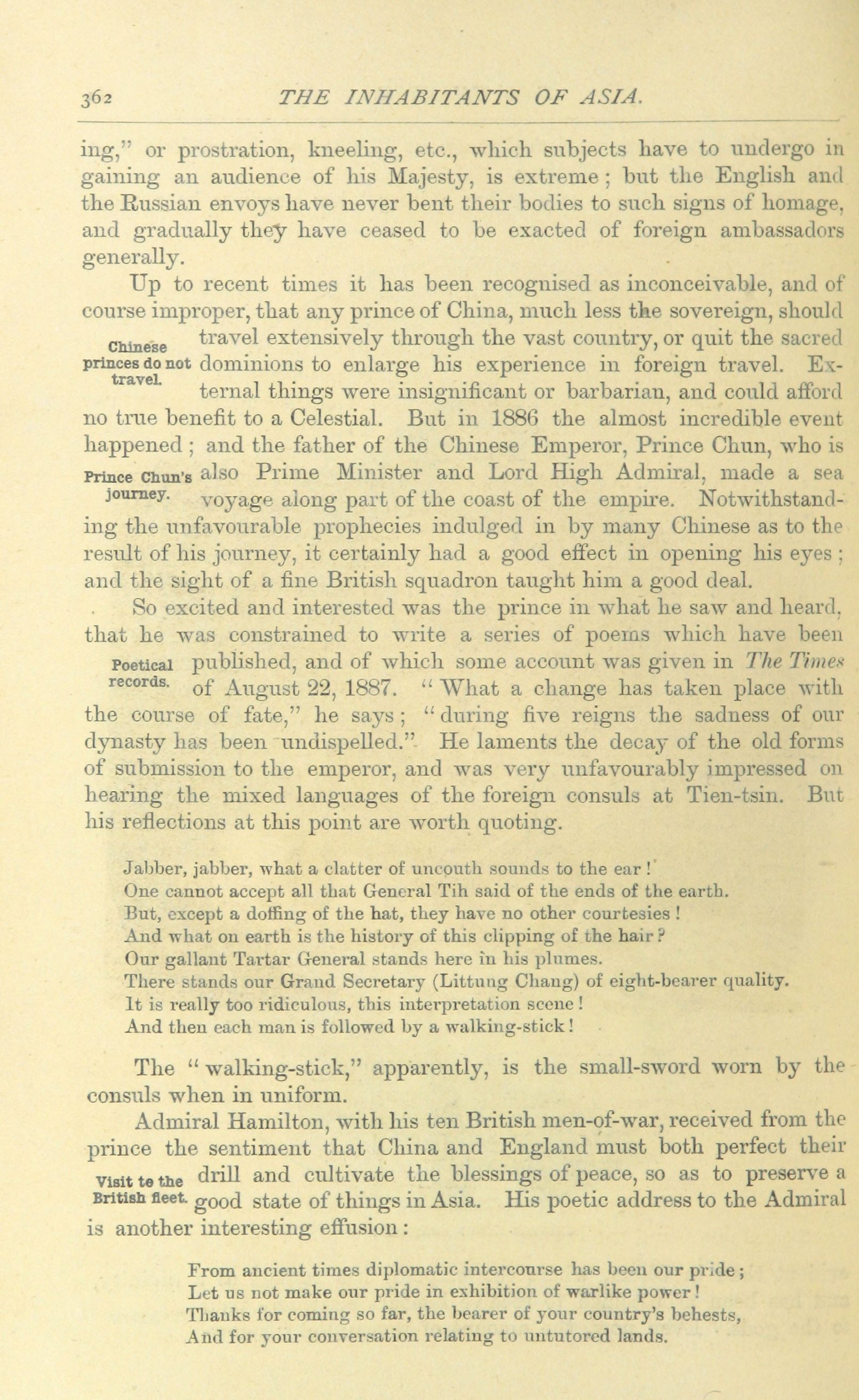 362 THE INHABITANTS OF ASIA.

ing," or prostration, kneeling, etc., which subjects have to undergo in gaining an audience of his Majesty, is extreme; but the English and the Russian envoys have never bent their bodies to such signs of homage, and gradually they have ceased to be exacted of foreign ambassadors generally.

Up to recent times it has been recognised as inconceivable, and of course improper, that any prince of China, much less the sovereign, should travel extensively through the vast country, or quit the sacred dominions to enlarge his experience in foreign travel. External things were insignificant or barbarian, and could afford no true benefit to a Celestial. But in 1886 the almost incredible event happened; and the father of the Chinese Emperor, Prince Chun, who is also Prime Minister and Lord High Admiral, made a sea voyage along part of the coast of the empire. Notwithstanding the unfavourable prophecies indulged in by many Chinese as to the result of his journey, it certainly had a good effect in opening his eyes; and the sight of a fine British squadron taught him a good deal.

Chinese princes do not travel.

Prince Chun's journey.

So excited and interested was the prince in what he saw and heard, that he was constrained to write a series of poems which have been published, and of which some account was given in The Times of August 22, 1887. "What a change has taken place with the course of fate," he says; "during five reigns the sadness of our dynasty has been undispelled." He laments the decay of the old forms of submission to the emperor, and was very unfavourably impressed on hearing the mixed languages of the foreign consuls at Tien-tsin. But his reflections at this point are worth quoting.

Poetical records.

Jabber, jabber, what a clatter of uncouth sounds to the ear!
One cannot accept all that General Tih said of the ends of the earth.
But, except a doffing of the hat, they have no other courtesies!
And what on earth is the history of this clipping of the hair?
Our gallant Tartar General stands here in his plumes.
There stands our Grand Secretary (Littung Chang) of eight-bearer quality.
It is really too ridiculous, this interpretation scene!
And then each man is followed by a walking-stick!

The "walking-stick," apparently, is the small-sword worn by the consuls when in uniform.

Admiral Hamilton, with his ten British men-of-war, received from the prince the sentiment that China and England must both perfect their drill and cultivate the blessings of peace, so as to preserve a good state of things in Asia. His poetic address to the Admiral is another interesting effusion:

Visit to the British fleet.

From ancient times diplomatic intercourse has been our pride;
Let us not make our pride in exhibition of warlike power!
Thanks for coming so far, the bearer of your country's behests,
And for your conversation relating to untutored lands.